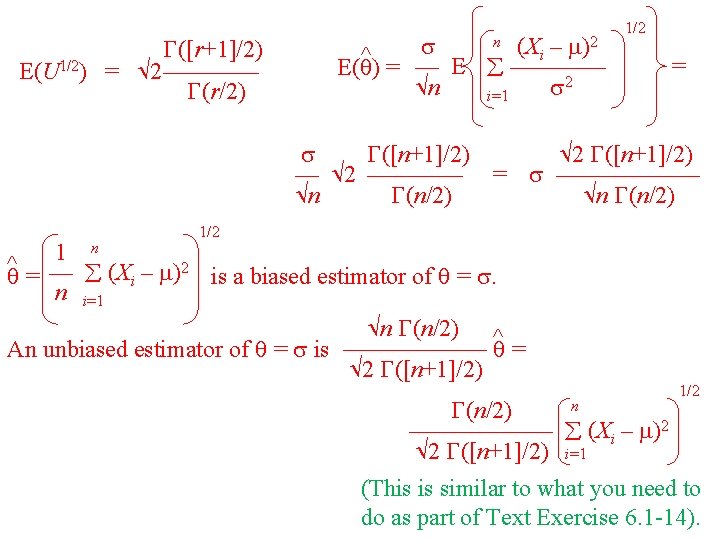 $E(U^{1/2}) = \sqrt{2}\frac{\Gamma([r+1]/2)}{\Gamma(r/2)}$

$E(\hat{\theta}) = \frac{\sigma}{\sqrt{n}} E\left\{\left(\sum_{i=1}^{n} \frac{(X_i - \mu)^2}{\sigma^2}\right)^{1/2}\right\} =$

$\frac{\sigma}{\sqrt{n}} \sqrt{2} \frac{\Gamma([n+1]/2)}{\Gamma(n/2)} = \sigma \frac{\sqrt{2}\,\Gamma([n+1]/2)}{\sqrt{n}\,\Gamma(n/2)}$

$\hat{\theta} = \left(\frac{1}{n} \sum_{i=1}^{n} (X_i - \mu)^2\right)^{1/2}$ is a biased estimator of $\theta = \sigma$.

An unbiased estimator of $\theta = \sigma$ is $\frac{\sqrt{n}\,\Gamma(n/2)}{\sqrt{2}\,\Gamma([n+1]/2)} \hat{\theta} =$

$\frac{\Gamma(n/2)}{\sqrt{2}\,\Gamma([n+1]/2)} \left(\sum_{i=1}^{n} (X_i - \mu)^2\right)^{1/2}$

(This is similar to what you need to do as part of Text Exercise 6.1-14).